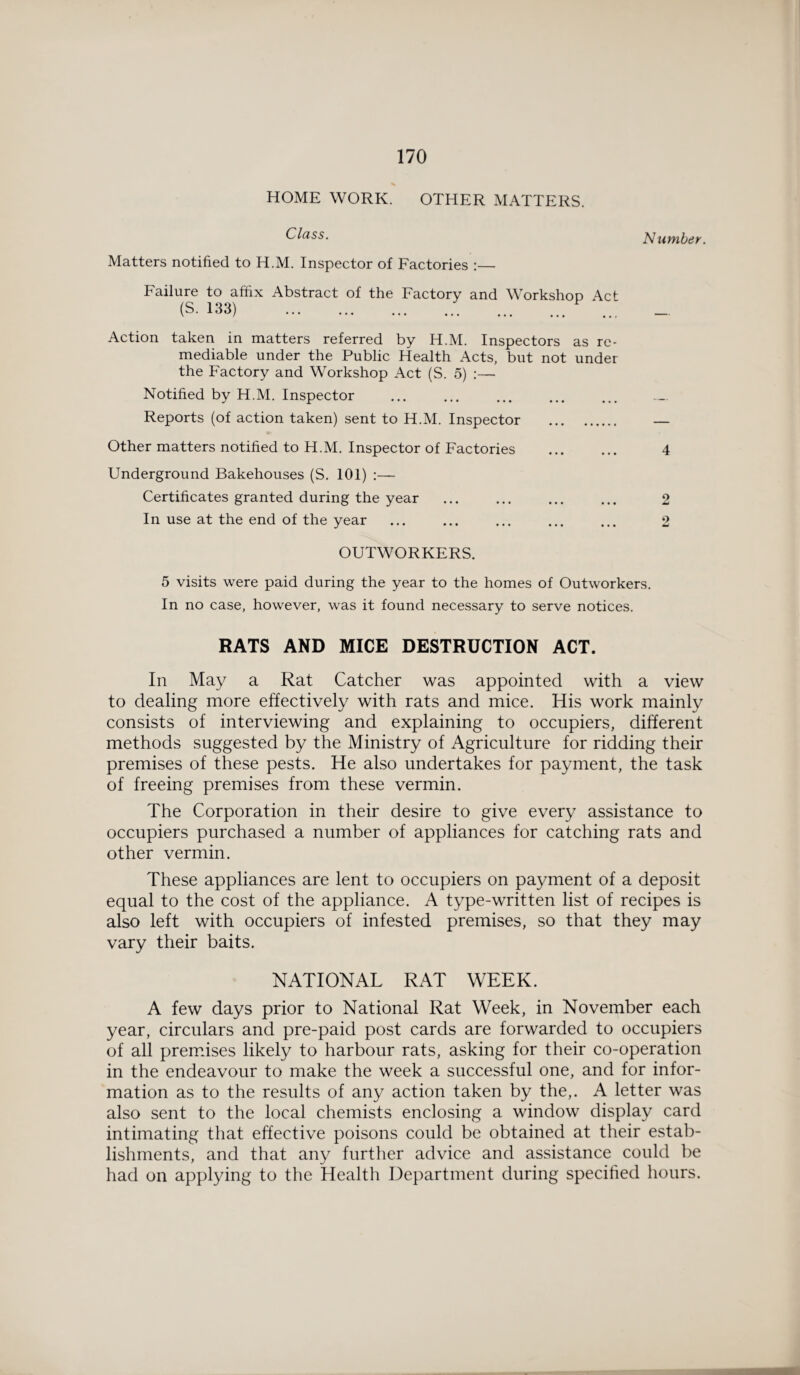 170

HOME WORK. OTHER MATTERS.

| Class. | Number. |
|---|---|
| Matters notified to H.M. Inspector of Factories :— | |
| Failure to affix Abstract of the Factory and Workshop Act (S. 133) ... ... ... ... ... ... ... | — |
| Action taken in matters referred by H.M. Inspectors as remediable under the Public Health Acts, but not under the Factory and Workshop Act (S. 5) :— | |
| Notified by H.M. Inspector ... ... ... ... ... | — |
| Reports (of action taken) sent to H.M. Inspector ... ...... | — |
| Other matters notified to H.M. Inspector of Factories ... ... | 4 |
| Underground Bakehouses (S. 101) :— | |
| Certificates granted during the year ... ... ... ... | 2 |
| In use at the end of the year ... ... ... ... ... | 2 |

OUTWORKERS.

5 visits were paid during the year to the homes of Outworkers. In no case, however, was it found necessary to serve notices.

RATS AND MICE DESTRUCTION ACT.

In May a Rat Catcher was appointed with a view to dealing more effectively with rats and mice. His work mainly consists of interviewing and explaining to occupiers, different methods suggested by the Ministry of Agriculture for ridding their premises of these pests. He also undertakes for payment, the task of freeing premises from these vermin.

The Corporation in their desire to give every assistance to occupiers purchased a number of appliances for catching rats and other vermin.

These appliances are lent to occupiers on payment of a deposit equal to the cost of the appliance. A type-written list of recipes is also left with occupiers of infested premises, so that they may vary their baits.

NATIONAL RAT WEEK.

A few days prior to National Rat Week, in November each year, circulars and pre-paid post cards are forwarded to occupiers of all premises likely to harbour rats, asking for their co-operation in the endeavour to make the week a successful one, and for information as to the results of any action taken by the,. A letter was also sent to the local chemists enclosing a window display card intimating that effective poisons could be obtained at their establishments, and that any further advice and assistance could be had on applying to the Health Department during specified hours.